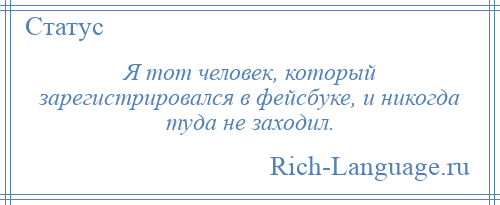 Статус

Я тот человек, который зарегистрировался в фейсбуке, и никогда туда не заходил.

Rich-Language.ru